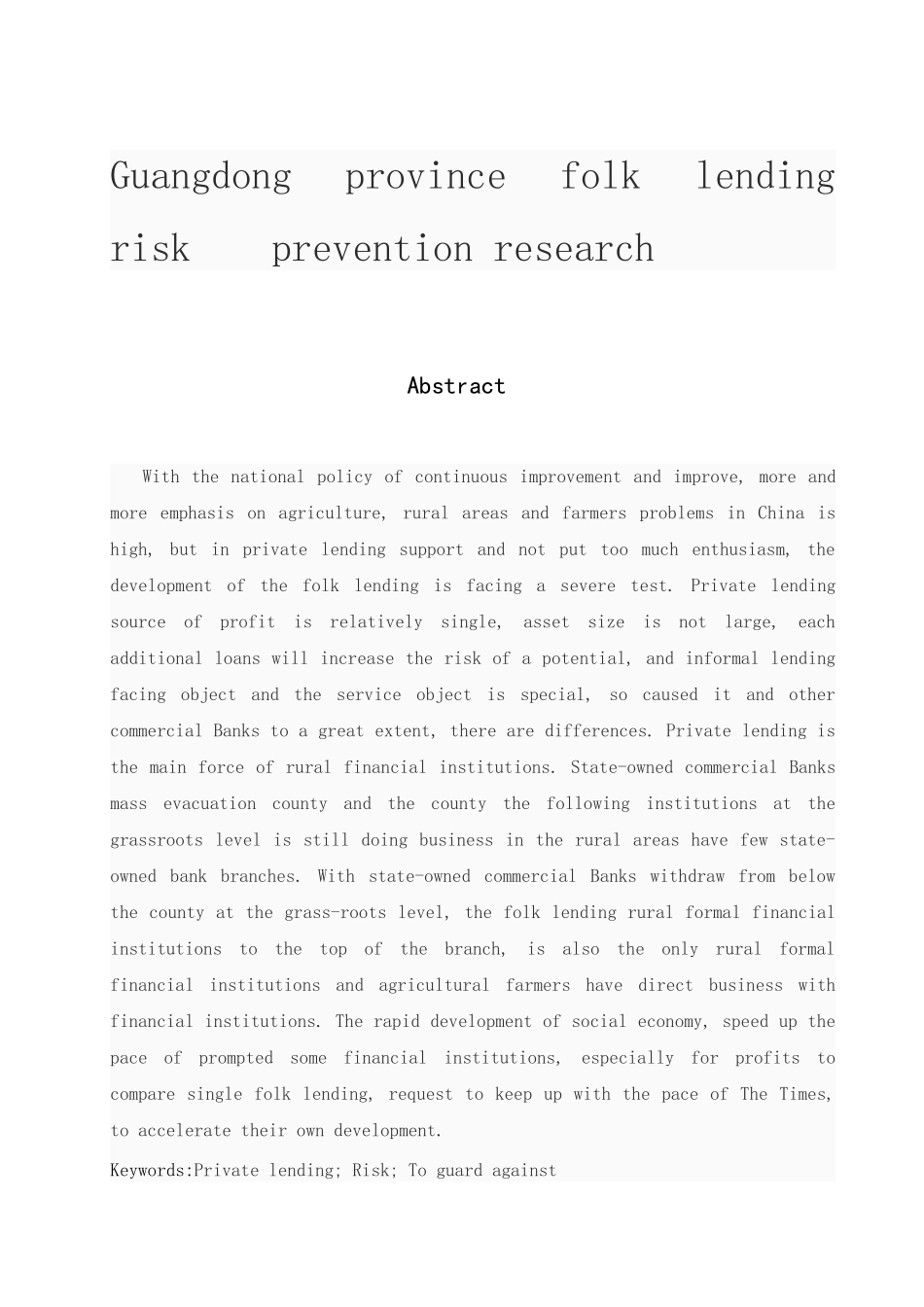 Guangdong province folk lending risk prevention research

Abstract

With the national policy of continuous improvement and improve, more and more emphasis on agriculture, rural areas and farmers problems in China is high, but in private lending support and not put too much enthusiasm, the development of the folk lending is facing a severe test. Private lending source of profit is relatively single, asset size is not large, each additional loans will increase the risk of a potential, and informal lending facing object and the service object is special, so caused it and other commercial Banks to a great extent, there are differences. Private lending is the main force of rural financial institutions. State-owned commercial Banks mass evacuation county and the county the following institutions at the grassroots level is still doing business in the rural areas have few state-owned bank branches. With state-owned commercial Banks withdraw from below the county at the grass-roots level, the folk lending rural formal financial institutions to the top of the branch, is also the only rural formal financial institutions and agricultural farmers have direct business with financial institutions. The rapid development of social economy, speed up the pace of prompted some financial institutions, especially for profits to compare single folk lending, request to keep up with the pace of The Times, to accelerate their own development.

Keywords:Private lending; Risk; To guard against